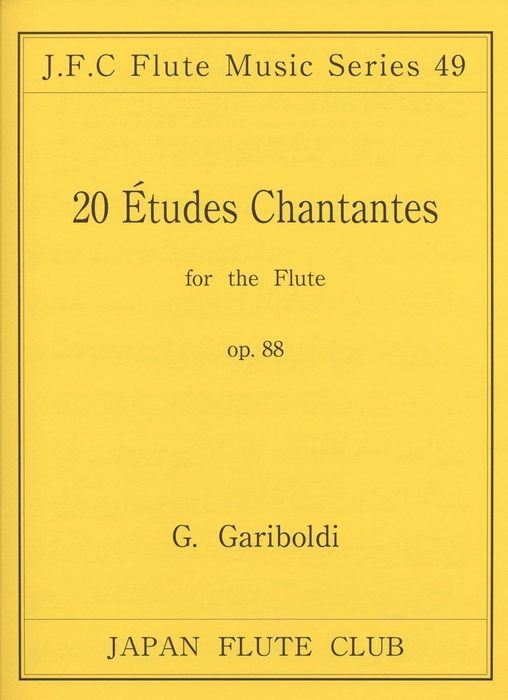 J.F.C Flute Music Series 49

20 Études Chantantes

for the Flute

op. 88

G. Gariboldi

JAPAN FLUTE CLUB